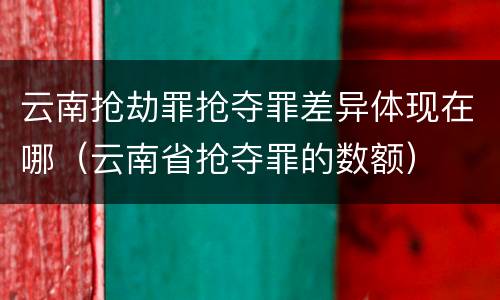 云南抢劫罪抢夺罪差异体现在哪（云南省抢夺罪的数额）